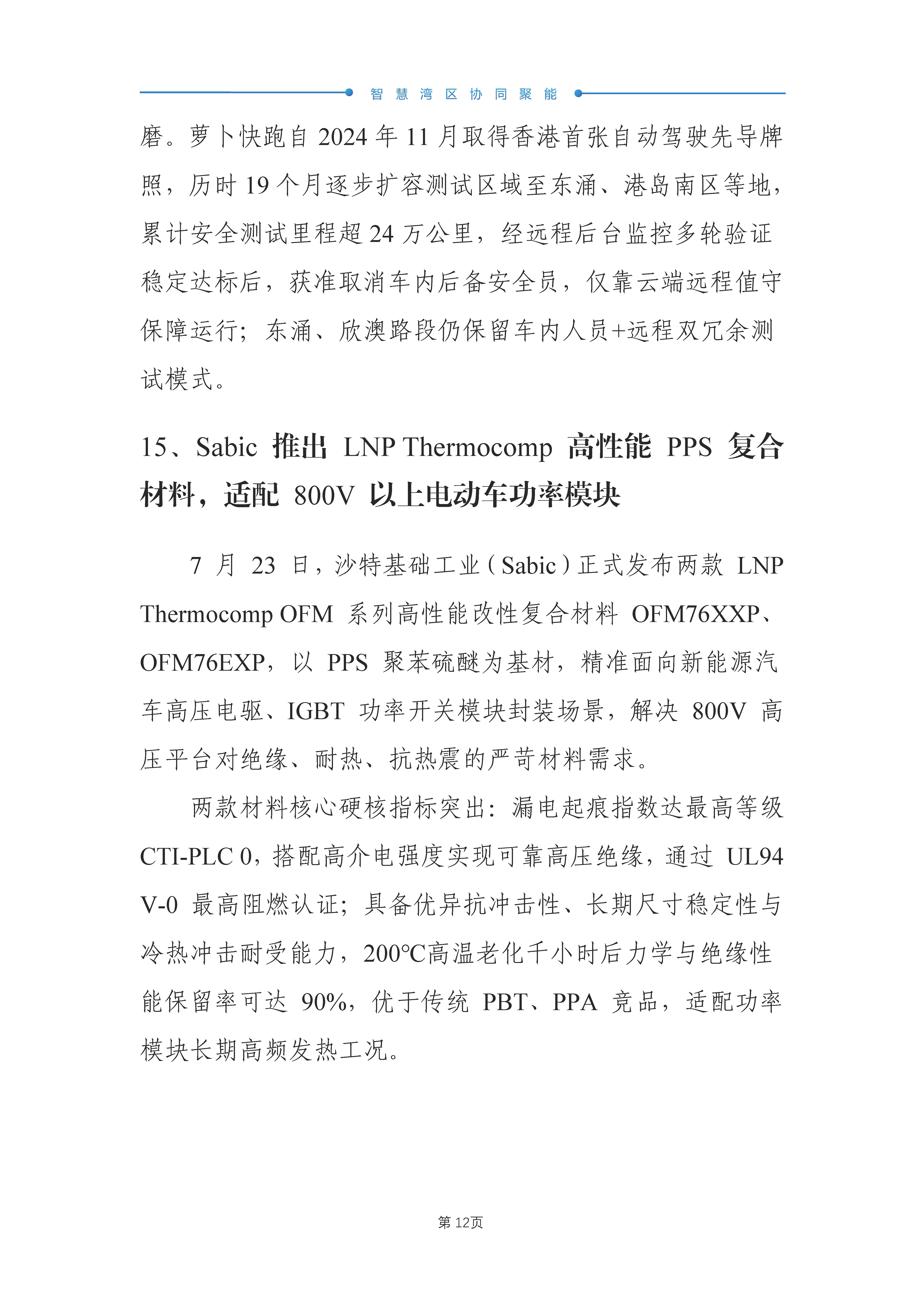 智慧湾区协同聚能

磨。萝卜快跑自 2024 年 11 月取得香港首张自动驾驶先导牌照，历时 19 个月逐步扩容测试区域至东涌、港岛南区等地，累计安全测试里程超 24 万公里，经远程后台监控多轮验证稳定达标后，获准取消车内后备安全员，仅靠云端远程值守保障运行；东涌、欣澳路段仍保留车内人员+远程双冗余测试模式。

15、Sabic 推出 LNP Thermocomp 高性能 PPS 复合材料，适配 800V 以上电动车功率模块

7 月 23 日，沙特基础工业（Sabic）正式发布两款 LNP Thermocomp OFM 系列高性能改性复合材料 OFM76XXP、OFM76EXP，以 PPS 聚苯硫醚为基材，精准面向新能源汽车高压电驱、IGBT 功率开关模块封装场景，解决 800V 高压平台对绝缘、耐热、抗热震的严苛材料需求。

两款材料核心硬核指标突出：漏电起痕指数达最高等级 CTI-PLC 0，搭配高介电强度实现可靠高压绝缘，通过 UL94 V-0 最高阻燃认证；具备优异抗冲击性、长期尺寸稳定性与冷热冲击耐受能力，200°C高温老化千小时后力学与绝缘性能保留率可达 90%，优于传统 PBT、PPA 竞品，适配功率模块长期高频发热工况。

第 12页